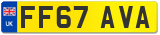 UK
FF67 AVA